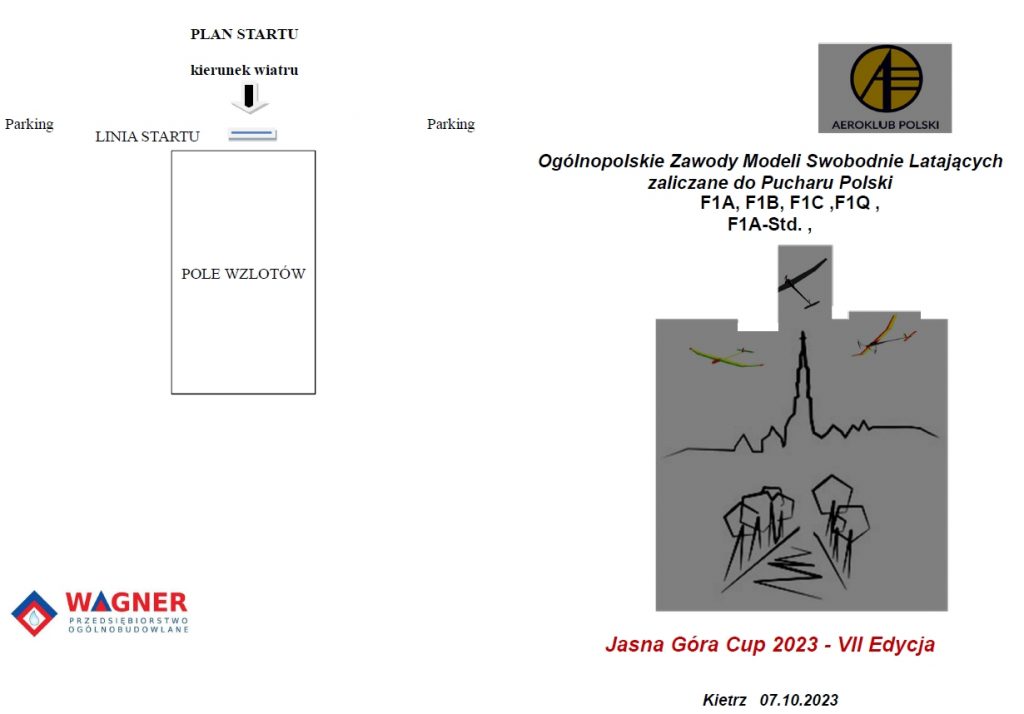 PLAN STARTU

kierunek wiatru

Parking

LINIA STARTU

Parking

POLE WZLOTÓW

WAGNER
PRZEDSIĘBIORSTWO OGÓLNOBUDOWLANE

AEROKLUB POLSKI

Ogólnopolskie Zawody Modeli Swobodnie Latających zaliczane do Pucharu Polski
F1A, F1B, F1C ,F1Q ,
F1A-Std. ,

Jasna Góra Cup 2023 - VII Edycja

Kietrz 07.10.2023